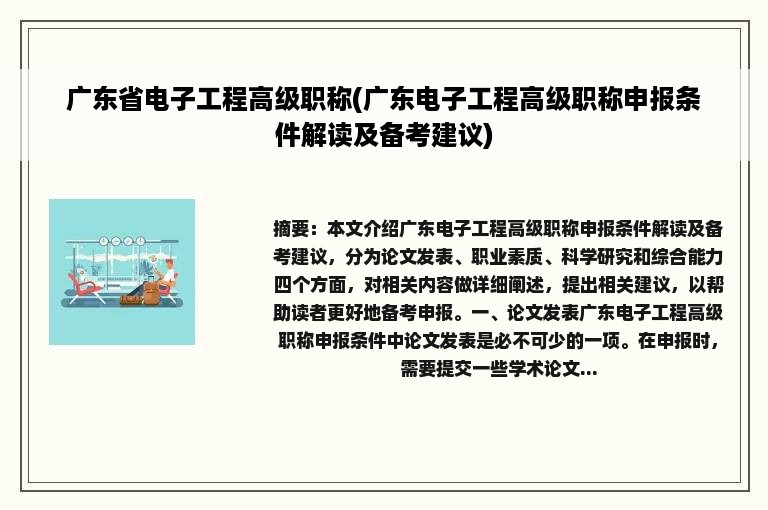 广东省电子工程高级职称(广东电子工程高级职称申报条件解读及备考建议)

摘要：本文介绍广东电子工程高级职称申报条件解读及备考建议，分为论文发表、职业素质、科学研究和综合能力四个方面，对相关内容做详细阐述，提出相关建议，以帮助读者更好地备考申报。一、论文发表广东电子工程高级职称申报条件中论文发表是必不可少的一项。在申报时，需要提交一些学术论文...